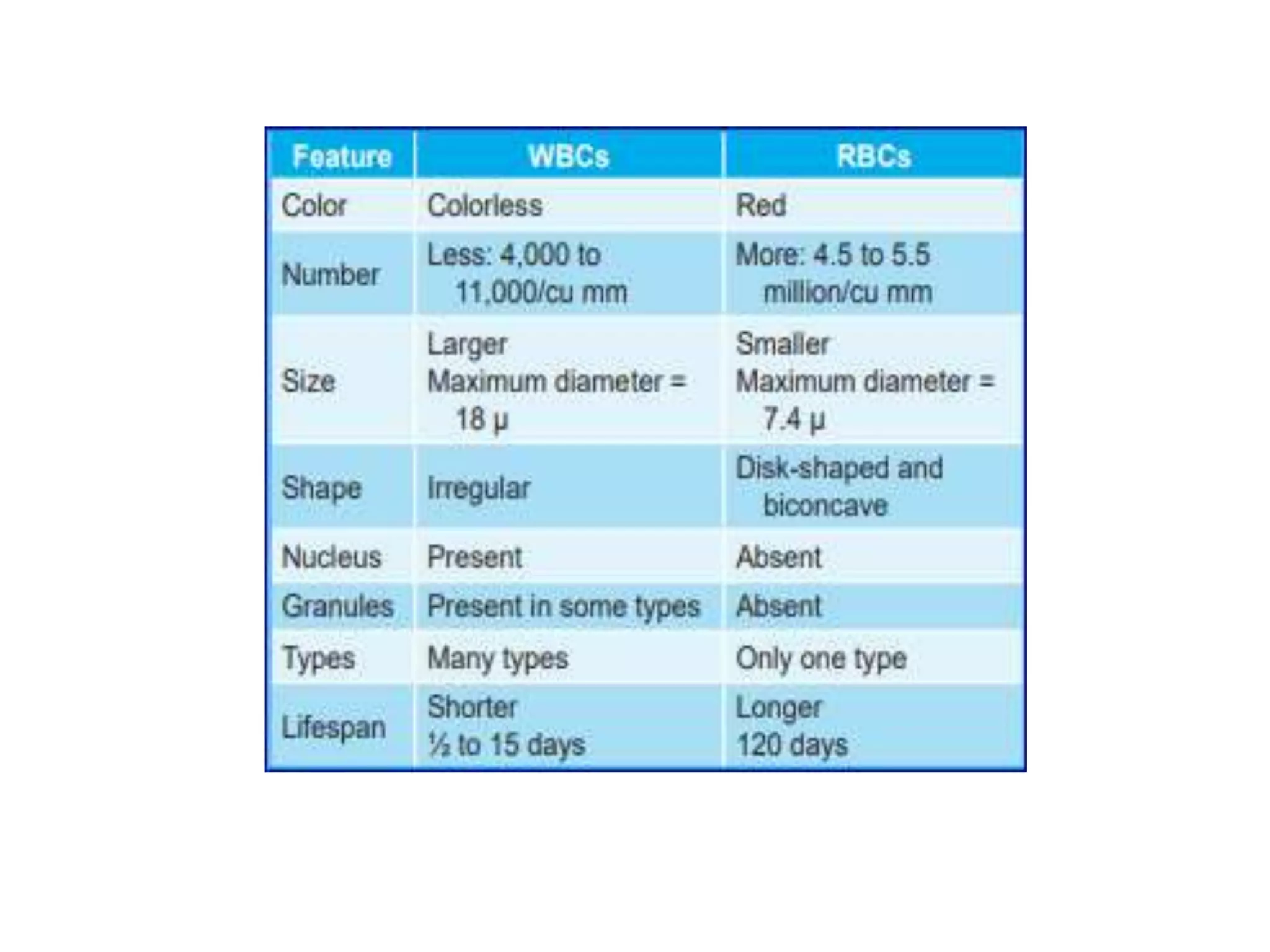 | Feature | WBCs | RBCs |
|---|---|---|
| Color | Colorless | Red |
| Number | Less: 4,000 to 11,000/cu mm | More: 4.5 to 5.5 million/cu mm |
| Size | Larger Maximum diameter = 18 μ | Smaller Maximum diameter = 7.4 μ |
| Shape | Irregular | Disk-shaped and biconcave |
| Nucleus | Present | Absent |
| Granules | Present in some types | Absent |
| Types | Many types | Only one type |
| Lifespan | Shorter ½ to 15 days | Longer 120 days |